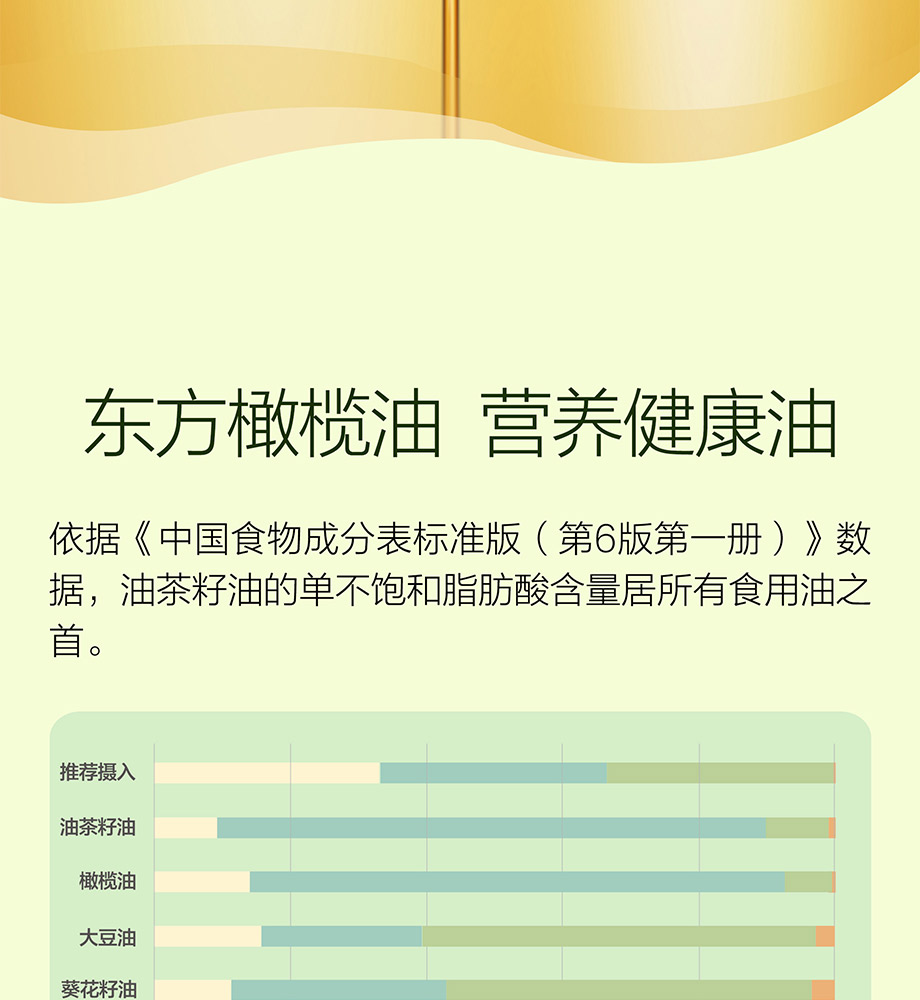 东方橄榄油 营养健康油

依据《中国食物成分表标准版（第6版第一册）》数据，油茶籽油的单不饱和脂肪酸含量居所有食用油之首。

推荐摄入
油茶籽油
橄榄油
大豆油
葵花籽油